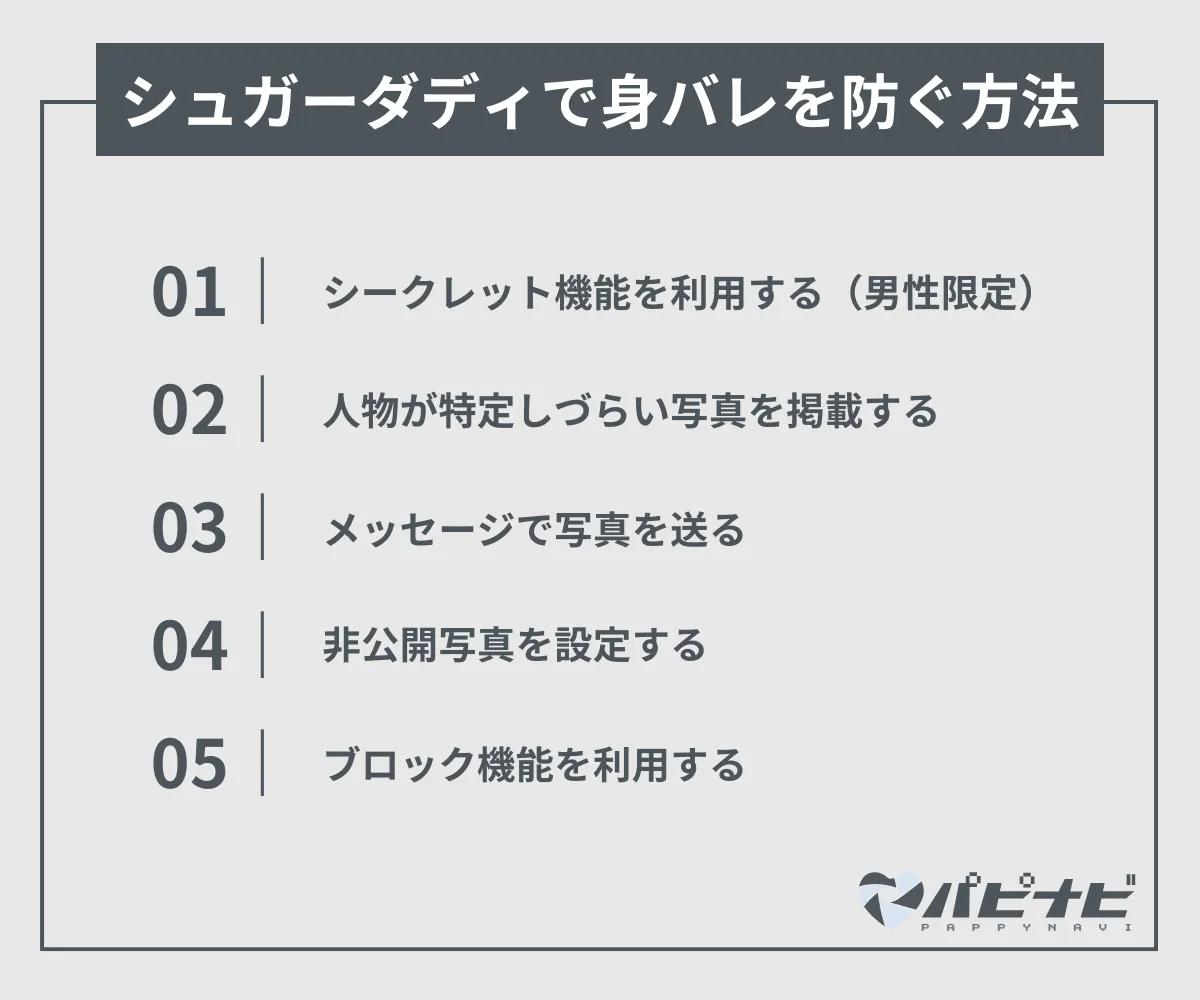 シュガーダディで身バレを防ぐ方法

01 シークレット機能を利用する（男性限定）

02 人物が特定しづらい写真を掲載する

03 メッセージで写真を送る

04 非公開写真を設定する

05 ブロック機能を利用する

パピナビ
PAPPYNAVI